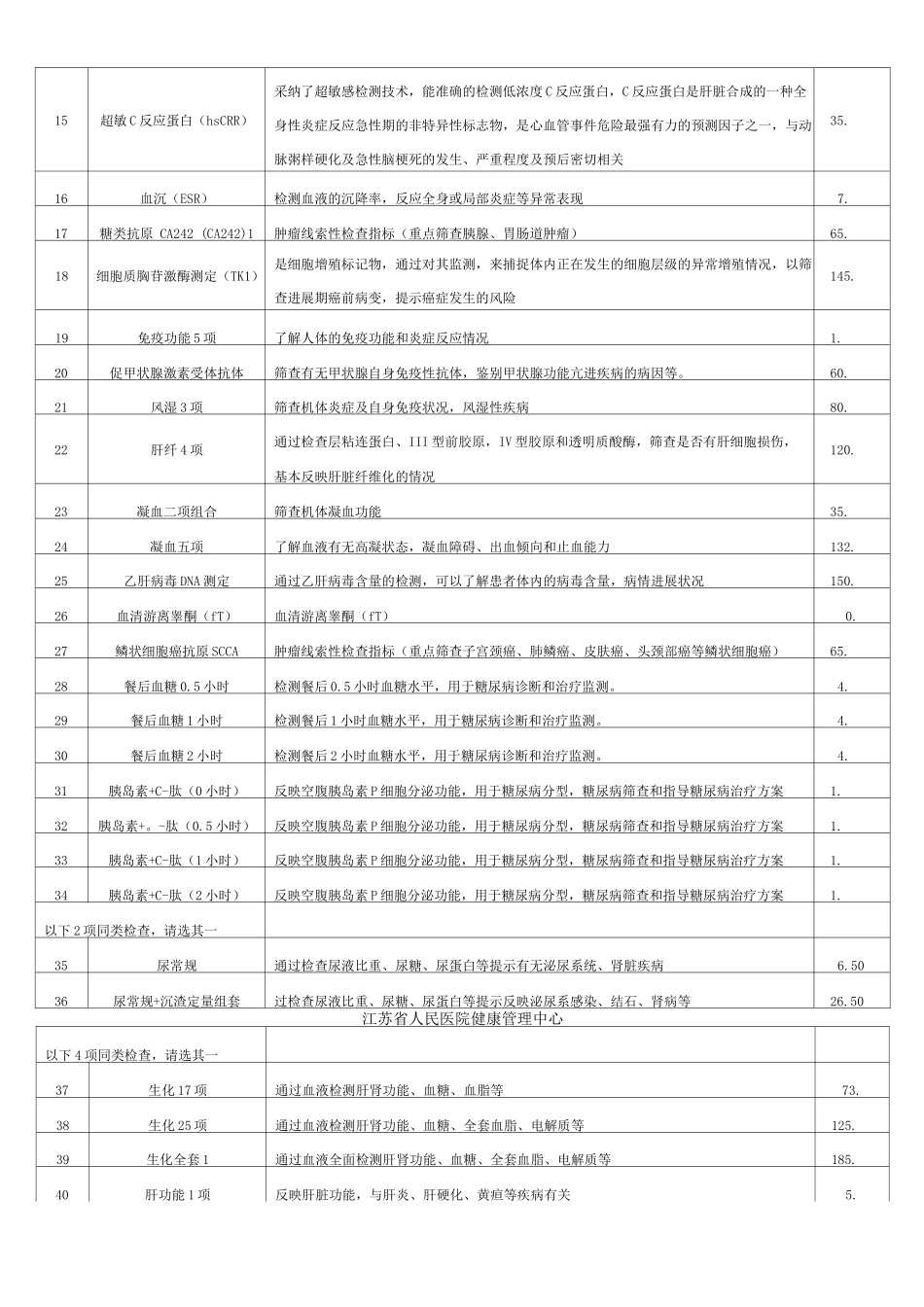 | 15 | 超敏C反应蛋白（hsCRR） | 采纳了超敏感检测技术，能准确的检测低浓度C反应蛋白，C反应蛋白是肝脏合成的一种全身性炎症反应急性期的非特异性标志物，是心血管事件危险最强有力的预测因子之一，与动脉粥样硬化及急性脑梗死的发生、严重程度及预后密切相关 | 35. |
|---|---|---|---|
| 16 | 血沉（ESR） | 检测血液的沉降率，反应全身或局部炎症等异常表现 | 7. |
| 17 | 糖类抗原 CA242 (CA242)1 | 肿瘤线索性检查指标（重点筛查胰腺、胃肠道肿瘤） | 65. |
| 18 | 细胞质胸苷激酶测定（TK1） | 是细胞增殖标记物，通过对其监测，来捕捉体内正在发生的细胞层级的异常增殖情况，以筛查进展期癌前病变，提示癌症发生的风险 | 145. |
| 19 | 免疫功能5项 | 了解人体的免疫功能和炎症反应情况 | 1. |
| 20 | 促甲状腺激素受体抗体 | 筛查有无甲状腺自身免疫性抗体，鉴别甲状腺功能亢进疾病的病因等。 | 60. |
| 21 | 风湿3项 | 筛查机体炎症及自身免疫状况，风湿性疾病 | 80. |
| 22 | 肝纤4项 | 通过检查层粘连蛋白、III型前胶原，IV型胶原和透明质酸酶，筛查是否有肝细胞损伤，基本反映肝脏纤维化的情况 | 120. |
| 23 | 凝血二项组合 | 筛查机体凝血功能 | 35. |
| 24 | 凝血五项 | 了解血液有无高凝状态，凝血障碍、出血倾向和止血能力 | 132. |
| 25 | 乙肝病毒DNA测定 | 通过乙肝病毒含量的检测，可以了解患者体内的病毒含量，病情进展状况 | 150. |
| 26 | 血清游离睾酮（fT） | 血清游离睾酮（fT） | 0. |
| 27 | 鳞状细胞癌抗原SCCA | 肿瘤线索性检查指标（重点筛查子宫颈癌、肺鳞癌、皮肤癌、头颈部癌等鳞状细胞癌） | 65. |
| 28 | 餐后血糖0.5小时 | 检测餐后0.5小时血糖水平，用于糖尿病诊断和治疗监测。 | 4. |
| 29 | 餐后血糖1小时 | 检测餐后1小时血糖水平，用于糖尿病诊断和治疗监测。 | 4. |
| 30 | 餐后血糖2小时 | 检测餐后2小时血糖水平，用于糖尿病诊断和治疗监测。 | 4. |
| 31 | 胰岛素+C-肽（0小时） | 反映空腹胰岛素P细胞分泌功能，用于糖尿病分型，糖尿病筛查和指导糖尿病治疗方案 | 1. |
| 32 | 胰岛素+。-肽（0.5小时） | 反映空腹胰岛素P细胞分泌功能，用于糖尿病分型，糖尿病筛查和指导糖尿病治疗方案 | 1. |
| 33 | 胰岛素+C-肽（1小时） | 反映空腹胰岛素P细胞分泌功能，用于糖尿病分型，糖尿病筛查和指导糖尿病治疗方案 | 1. |
| 34 | 胰岛素+C-肽（2小时） | 反映空腹胰岛素P细胞分泌功能，用于糖尿病分型，糖尿病筛查和指导糖尿病治疗方案 | 1. |
| 以下2项同类检查，请选其一 | | | |
| 35 | 尿常规 | 通过检查尿液比重、尿糖、尿蛋白等提示有无泌尿系统、肾脏疾病 | 6.50 |
| 36 | 尿常规+沉渣定量组套 | 过检查尿液比重、尿糖、尿蛋白等提示反映泌尿系感染、结石、肾病等 | 26.50 |

江苏省人民医院健康管理中心

| 以下4项同类检查，请选其一 | | | |
|---|---|---|---|
| 37 | 生化17项 | 通过血液检测肝肾功能、血糖、血脂等 | 73. |
| 38 | 生化25项 | 通过血液检测肝肾功能、血糖、全套血脂、电解质等 | 125. |
| 39 | 生化全套1 | 通过血液全面检测肝肾功能、血糖、全套血脂、电解质等 | 185. |
| 40 | 肝功能1项 | 反映肝脏功能，与肝炎、肝硬化、黄疸等疾病有关 | 5. |